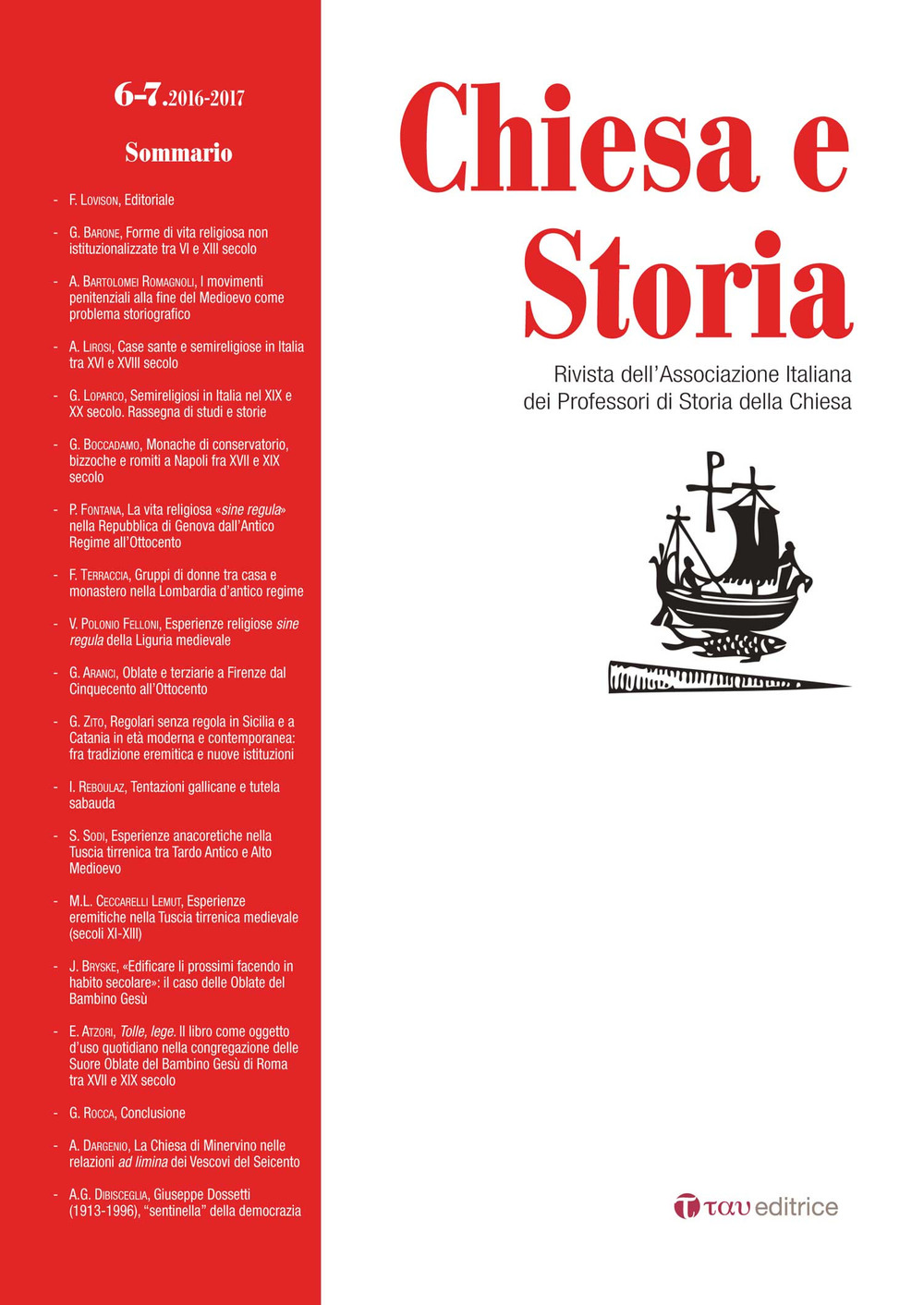 6-7.2016-2017

Sommario

- F. Lovison, Editoriale

- G. Barone, Forme di vita religiosa non istituzionalizzate tra VI e XIII secolo

- A. Bartolomei Romagnoli, I movimenti penitenziali alla fine del Medioevo come problema storiografico

- A. Lirosi, Case sante e semireligiose in Italia tra XVI e XVIII secolo

- G. Loparco, Semireligiosi in Italia nel XIX e XX secolo. Rassegna di studi e storie

- G. Boccadamo, Monache di conservatorio, bizzoche e romiti a Napoli fra XVII e XIX secolo

- P. Fontana, La vita religiosa «sine regula» nella Repubblica di Genova dall'Antico Regime all'Ottocento

- F. Terraccia, Gruppi di donne tra casa e monastero nella Lombardia d'antico regime

- V. Polonio Felloni, Esperienze religiose sine regula della Liguria medievale

- G. Aranci, Oblate e terziarie a Firenze dal Cinquecento all'Ottocento

- G. Zito, Regolari senza regola in Sicilia e a Catania in età moderna e contemporanea: fra tradizione eremitica e nuove istituzioni

- I. Reboulaz, Tentazioni gallicane e tutela sabauda

- S. Sodi, Esperienze anacoretiche nella Tuscia tirrenica tra Tardo Antico e Alto Medioevo

- M.L. Ceccarelli Lemut, Esperienze eremitiche nella Tuscia tirrenica medievale (secoli XI-XIII)

- J. Bryske, «Edificare li prossimi facendo in habito secolare»: il caso delle Oblate del Bambino Gesù

- E. Atzori, Tolle, lege. Il libro come oggetto d'uso quotidiano nella congregazione delle Suore Oblate del Bambino Gesù di Roma tra XVII e XIX secolo

- G. Rocca, Conclusione

- A. Dargenio, La Chiesa di Minervino nelle relazioni ad limina dei Vescovi del Seicento

- A.G. Dibisceglia, Giuseppe Dossetti (1913-1996), "sentinella" della democrazia

Chiesa e Storia

Rivista dell'Associazione Italiana dei Professori di Storia della Chiesa

ταυ editrice